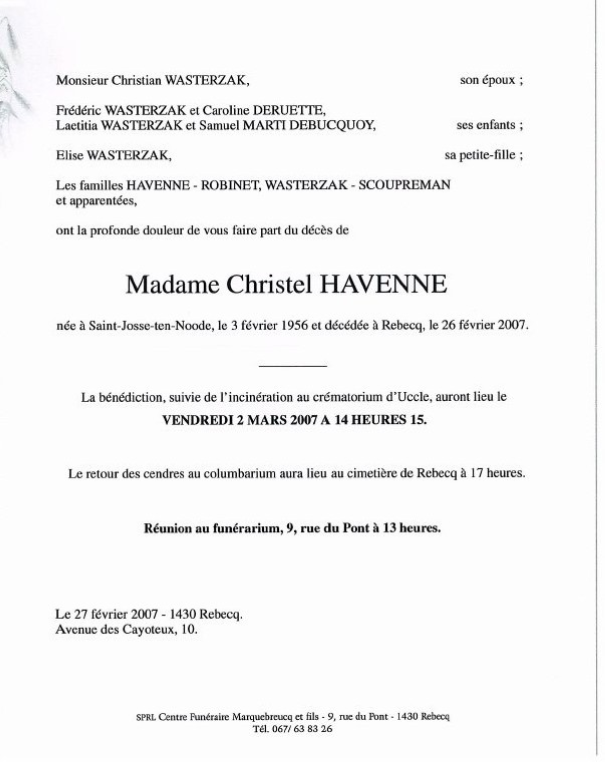 Monsieur Christian WASTERZAK, son époux ;

Frédéric WASTERZAK et Caroline DERUETTE,
Laetitia WASTERZAK et Samuel MARTI DEBUCQUOY, ses enfants ;

Elise WASTERZAK, sa petite-fille ;

Les familles HAVENNE - ROBINET, WASTERZAK - SCOUPREMAN et apparentées,

ont la profonde douleur de vous faire part du décès de

Madame Christel HAVENNE

née à Saint-Josse-ten-Noode, le 3 février 1956 et décédée à Rebecq, le 26 février 2007.

La bénédiction, suivie de l'incinération au crématorium d'Uccle, auront lieu le
VENDREDI 2 MARS 2007 A 14 HEURES 15.

Le retour des cendres au columbarium aura lieu au cimetière de Rebecq à 17 heures.

Réunion au funérarium, 9, rue du Pont à 13 heures.

Le 27 février 2007 - 1430 Rebecq.
Avenue des Cayoteux, 10.

SPRL Centre Funéraire Marquebreucq et fils - 9, rue du Pont - 1430 Rebecq
Tél. 067/ 63 83 26